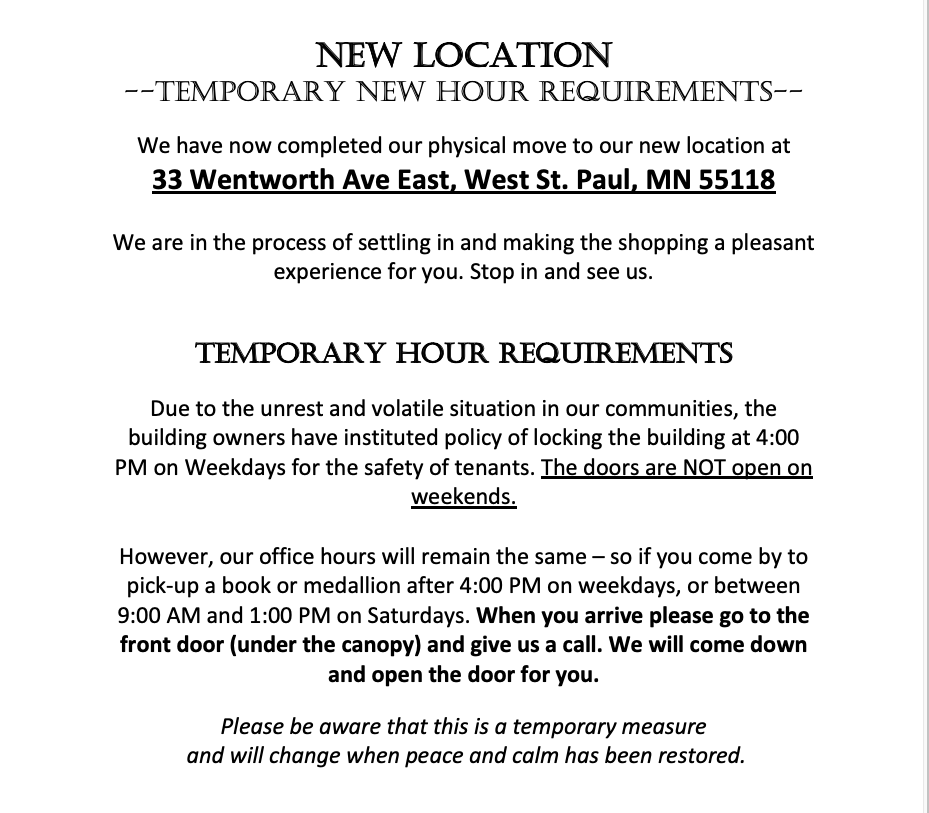 NEW LOCATION
--TEMPORARY NEW HOUR REQUIREMENTS--

We have now completed our physical move to our new location at
33 Wentworth Ave East, West St. Paul, MN 55118

We are in the process of settling in and making the shopping a pleasant experience for you. Stop in and see us.

TEMPORARY HOUR REQUIREMENTS

Due to the unrest and volatile situation in our communities, the building owners have instituted policy of locking the building at 4:00 PM on Weekdays for the safety of tenants. The doors are NOT open on weekends.

However, our office hours will remain the same – so if you come by to pick-up a book or medallion after 4:00 PM on weekdays, or between 9:00 AM and 1:00 PM on Saturdays. When you arrive please go to the front door (under the canopy) and give us a call. We will come down and open the door for you.

Please be aware that this is a temporary measure and will change when peace and calm has been restored.